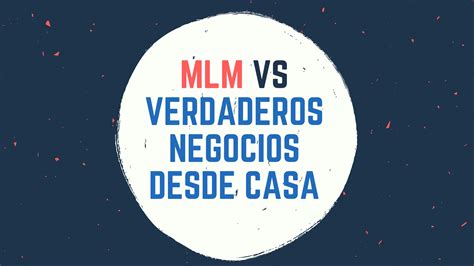 MLM VS
VERDADEROS
NEGOCIOS
DESDE CASA